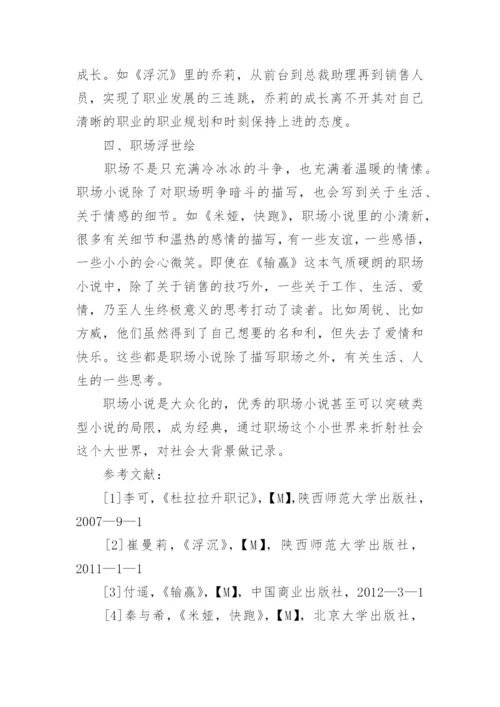 成长。如《浮沉》里的乔莉，从前台到总裁助理再到销售人员，实现了职业发展的三连跳，乔莉的成长离不开其对自己清晰的职业的职业规划和时刻保持上进的态度。

四、职场浮世绘

职场不是只充满冷冰冰的斗争，也充满着温暖的情愫。职场小说除了对职场明争暗斗的描写，也会写到关于生活、关于情感的细节。如《米娅，快跑》，职场小说里的小清新，很多有关细节和温热的感情的描写，有一些友谊，一些感悟，一些小小的会心微笑。即使在《输赢》这本气质硬朗的职场小说中，除了关于销售的技巧外，一些关于工作、生活、爱情，乃至人生终极意义的思考打动了读者。比如周锐、比如方威，他们虽然得到了自己想要的名和利，但失去了爱情和快乐。这些都是职场小说除了描写职场之外，有关生活、人生的一些思考。

职场小说是大众化的，优秀的职场小说甚至可以突破类型小说的局限，成为经典，通过职场这个小世界来折射社会这个大世界，对社会大背景做记录。

参考文献：

[1]李可，《杜拉拉升职记》，【M】,陕西师范大学出版社，2007—9—1

[2]崔曼莉，《浮沉》，【M】，陕西师范大学出版社，2011—1—1

[3]付遥，《输赢》，【M】，中国商业出版社，2012—3—1

[4]秦与希，《米娅，快跑》，【M】，北京大学出版社，